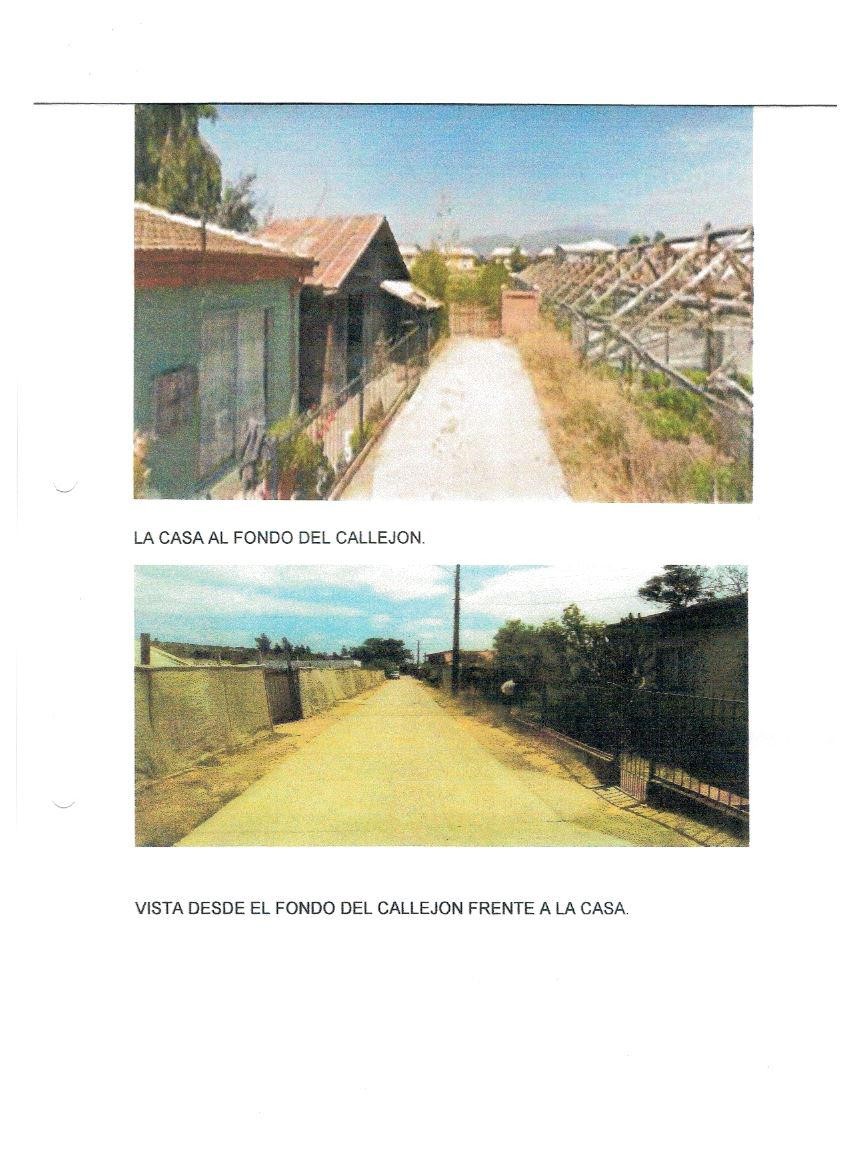 LA CASA AL FONDO DEL CALLEJON.

VISTA DESDE EL FONDO DEL CALLEJON FRENTE A LA CASA.